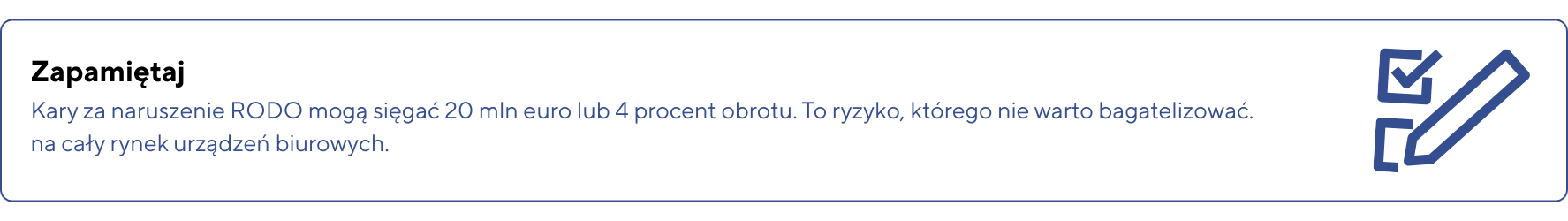 Zapamiętaj

Kary za naruszenie RODO mogą sięgać 20 mln euro lub 4 procent obrotu. To ryzyko, którego nie warto bagatelizować. na cały rynek urządzeń biurowych.